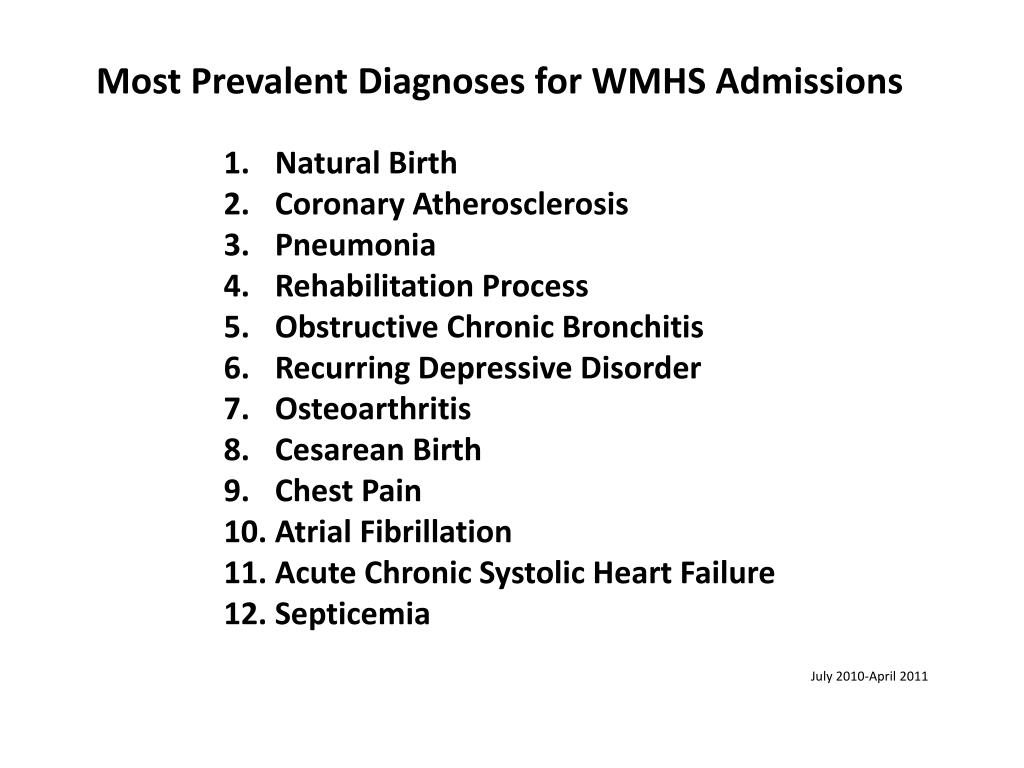 Most Prevalent Diagnoses for WMHS Admissions

1. Natural Birth
2. Coronary Atherosclerosis
3. Pneumonia
4. Rehabilitation Process
5. Obstructive Chronic Bronchitis
6. Recurring Depressive Disorder
7. Osteoarthritis
8. Cesarean Birth
9. Chest Pain
10. Atrial Fibrillation
11. Acute Chronic Systolic Heart Failure
12. Septicemia

July 2010-April 2011